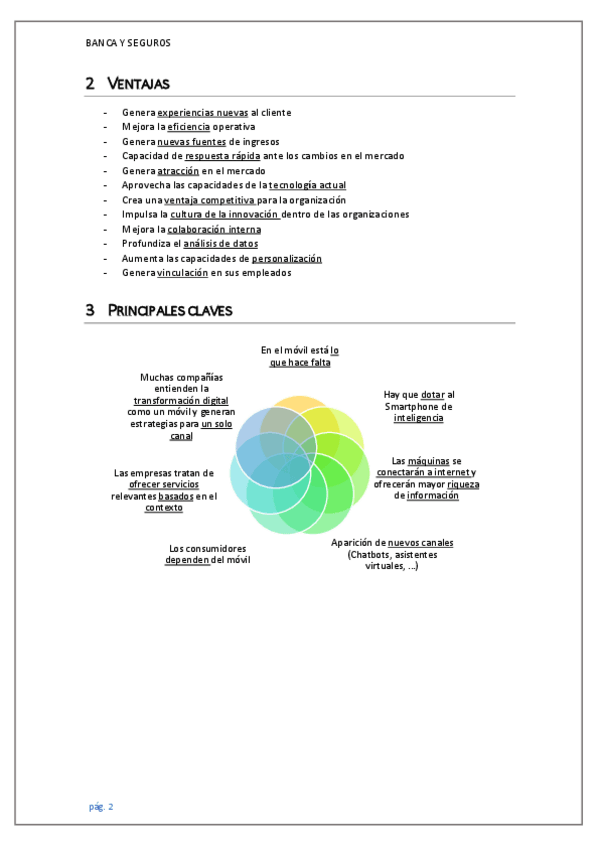 BANCA Y SEGUROS

2 VENTAJAS

- Genera experiencias nuevas al cliente
- Mejora la eficiencia operativa
- Genera nuevas fuentes de ingresos
- Capacidad de respuesta rápida ante los cambios en el mercado
- Genera atracción en el mercado
- Aprovecha las capacidades de la tecnología actual
- Crea una ventaja competitiva para la organización
- Impulsa la cultura de la innovación dentro de las organizaciones
- Mejora la colaboración interna
- Profundiza el análisis de datos
- Aumenta las capacidades de personalización
- Genera vinculación en sus empleados

3 PRINCIPALES CLAVES

En el móvil está lo que hace falta

Hay que dotar al Smartphone de inteligencia

Las máquinas se conectarán a internet y ofrecerán mayor riqueza de información

Aparición de nuevos canales (Chatbots, asistentes virtuales, ...)

Los consumidores dependen del móvil

Las empresas tratan de ofrecer servicios relevantes basados en el contexto

Muchas compañías entienden la transformación digital como un móvil y generan estrategias para un solo canal

pág. 2